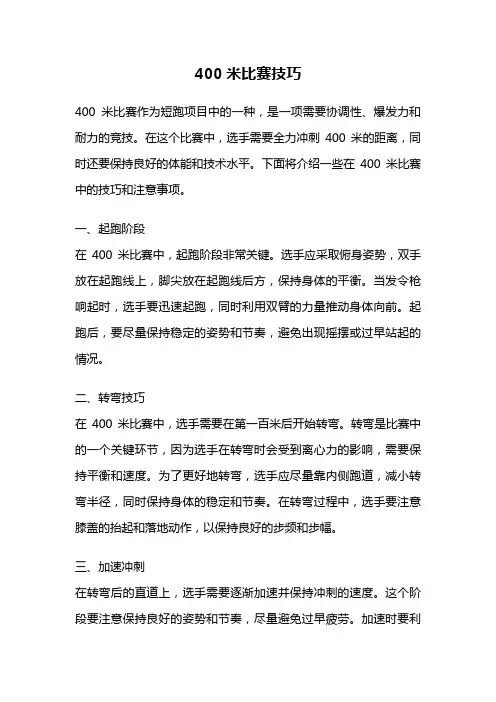 400 米比赛技巧

400 米比赛作为短跑项目中的一种，是一项需要协调性、爆发力和耐力的竞技。在这个比赛中，选手需要全力冲刺 400 米的距离，同时还要保持良好的体能和技术水平。下面将介绍一些在 400 米比赛中的技巧和注意事项。

一、起跑阶段
在 400 米比赛中，起跑阶段非常关键。选手应采取俯身姿势，双手放在起跑线上，脚尖放在起跑线后方，保持身体的平衡。当发令枪响起时，选手要迅速起跑，同时利用双臂的力量推动身体向前。起跑后，要尽量保持稳定的姿势和节奏，避免出现摇摆或过早站起的情况。

二、转弯技巧
在 400 米比赛中，选手需要在第一百米后开始转弯。转弯是比赛中的一个关键环节，因为选手在转弯时会受到离心力的影响，需要保持平衡和速度。为了更好地转弯，选手应尽量靠内侧跑道，减小转弯半径，同时保持身体的稳定和节奏。在转弯过程中，选手要注意膝盖的抬起和落地动作，以保持良好的步频和步幅。

三、加速冲刺
在转弯后的直道上，选手需要逐渐加速并保持冲刺的速度。这个阶段要注意保持良好的姿势和节奏，尽量避免过早疲劳。加速时要利